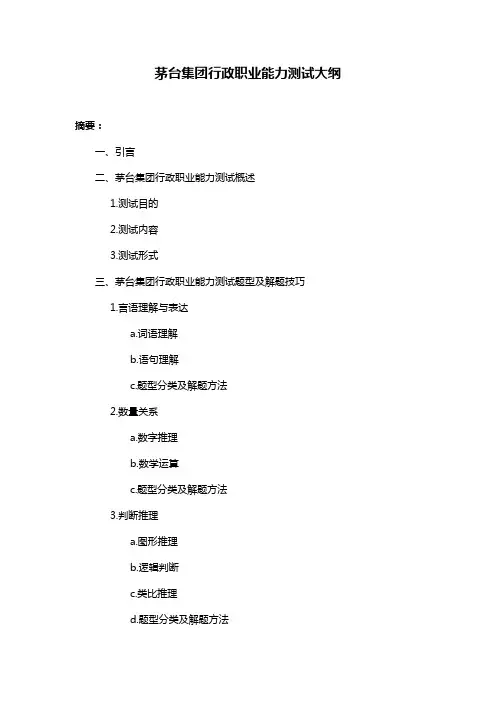 茅台集团行政职业能力测试大纲

摘要：

一、引言

二、茅台集团行政职业能力测试概述

1.测试目的

2.测试内容

3.测试形式

三、茅台集团行政职业能力测试题型及解题技巧

1.言语理解与表达

a.词语理解

b.语句理解

c.题型分类及解题方法

2.数量关系

a.数字推理

b.数学运算

c.题型分类及解题方法

3.判断推理

a.图形推理

b.逻辑判断

c.类比推理

d.题型分类及解题方法